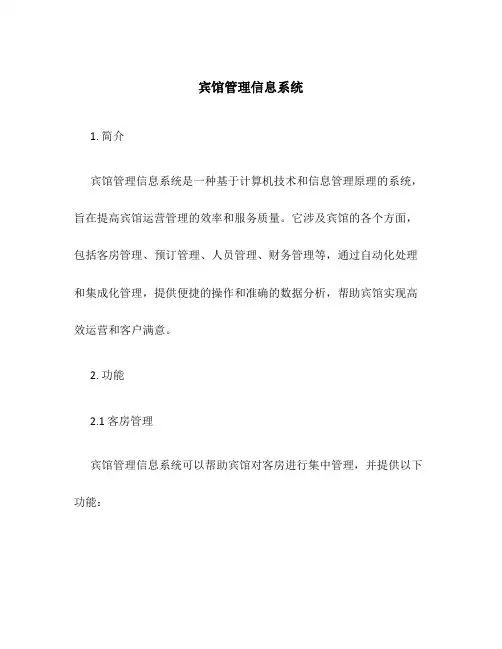 宾馆管理信息系统

1. 简介

宾馆管理信息系统是一种基于计算机技术和信息管理原理的系统，旨在提高宾馆运营管理的效率和服务质量。它涉及宾馆的各个方面，包括客房管理、预订管理、人员管理、财务管理等，通过自动化处理和集成化管理，提供便捷的操作和准确的数据分析，帮助宾馆实现高效运营和客户满意。

2. 功能

2.1 客房管理

宾馆管理信息系统可以帮助宾馆对客房进行集中管理，并提供以下功能：